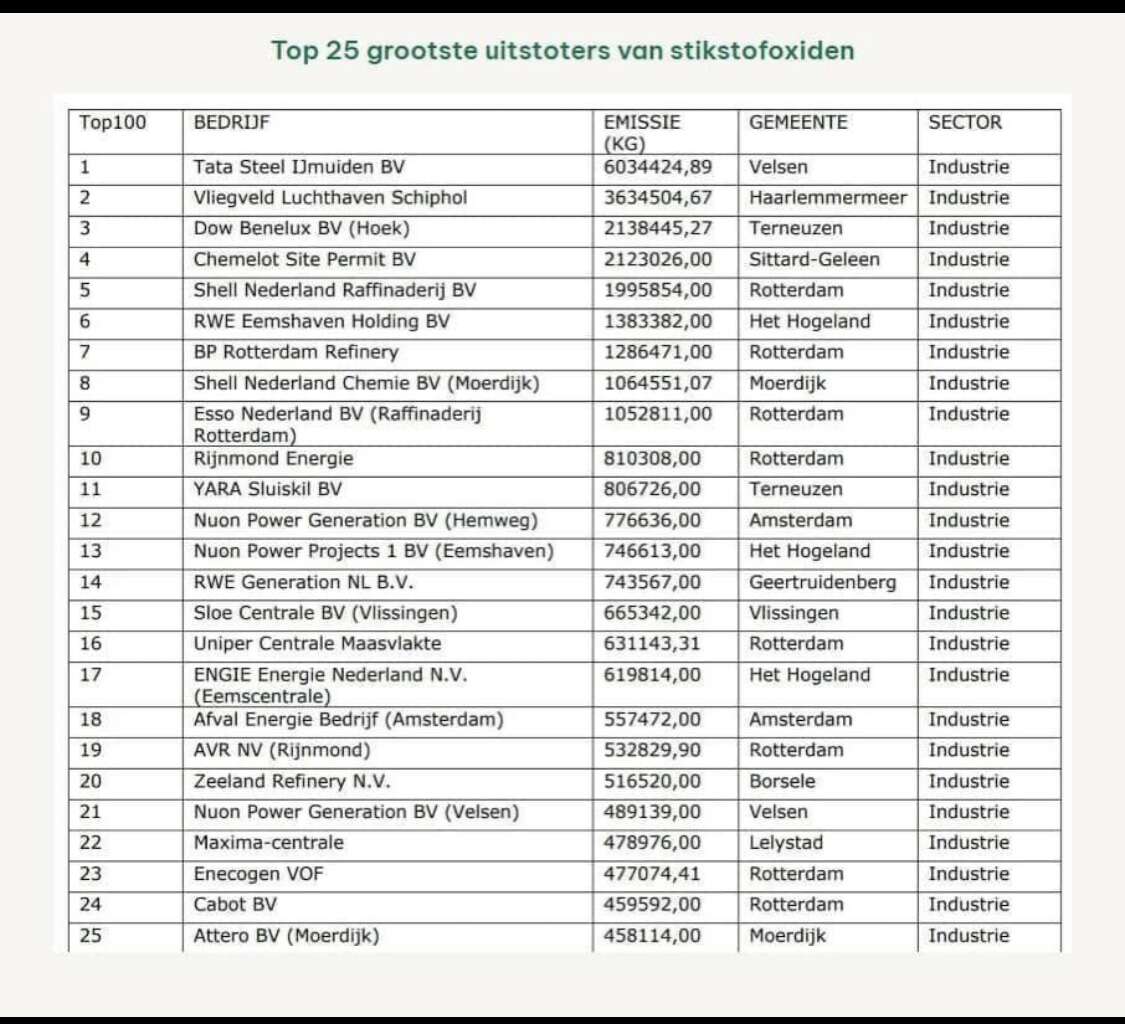 Top 25 grootste uitstoters van stikstofoxiden

| Top100 | BEDRIJF | EMISSIE (KG) | GEMEENTE | SECTOR |
|---|---|---|---|---|
| 1 | Tata Steel IJmuiden BV | 6034424,89 | Velsen | Industrie |
| 2 | Vliegveld Luchthaven Schiphol | 3634504,67 | Haarlemmermeer | Industrie |
| 3 | Dow Benelux BV (Hoek) | 2138445,27 | Terneuzen | Industrie |
| 4 | Chemelot Site Permit BV | 2123026,00 | Sittard-Geleen | Industrie |
| 5 | Shell Nederland Raffinaderij BV | 1995854,00 | Rotterdam | Industrie |
| 6 | RWE Eemshaven Holding BV | 1383382,00 | Het Hogeland | Industrie |
| 7 | BP Rotterdam Refinery | 1286471,00 | Rotterdam | Industrie |
| 8 | Shell Nederland Chemie BV (Moerdijk) | 1064551,07 | Moerdijk | Industrie |
| 9 | Esso Nederland BV (Raffinaderij Rotterdam) | 1052811,00 | Rotterdam | Industrie |
| 10 | Rijnmond Energie | 810308,00 | Rotterdam | Industrie |
| 11 | YARA Sluiskil BV | 806726,00 | Terneuzen | Industrie |
| 12 | Nuon Power Generation BV (Hemweg) | 776636,00 | Amsterdam | Industrie |
| 13 | Nuon Power Projects 1 BV (Eemshaven) | 746613,00 | Het Hogeland | Industrie |
| 14 | RWE Generation NL B.V. | 743567,00 | Geertruidenberg | Industrie |
| 15 | Sloe Centrale BV (Vlissingen) | 665342,00 | Vlissingen | Industrie |
| 16 | Uniper Centrale Maasvlakte | 631143,31 | Rotterdam | Industrie |
| 17 | ENGIE Energie Nederland N.V. (Eemscentrale) | 619814,00 | Het Hogeland | Industrie |
| 18 | Afval Energie Bedrijf (Amsterdam) | 557472,00 | Amsterdam | Industrie |
| 19 | AVR NV (Rijnmond) | 532829,90 | Rotterdam | Industrie |
| 20 | Zeeland Refinery N.V. | 516520,00 | Borsele | Industrie |
| 21 | Nuon Power Generation BV (Velsen) | 489139,00 | Velsen | Industrie |
| 22 | Maxima-centrale | 478976,00 | Lelystad | Industrie |
| 23 | Enecogen VOF | 477074,41 | Rotterdam | Industrie |
| 24 | Cabot BV | 459592,00 | Rotterdam | Industrie |
| 25 | Attero BV (Moerdijk) | 458114,00 | Moerdijk | Industrie |